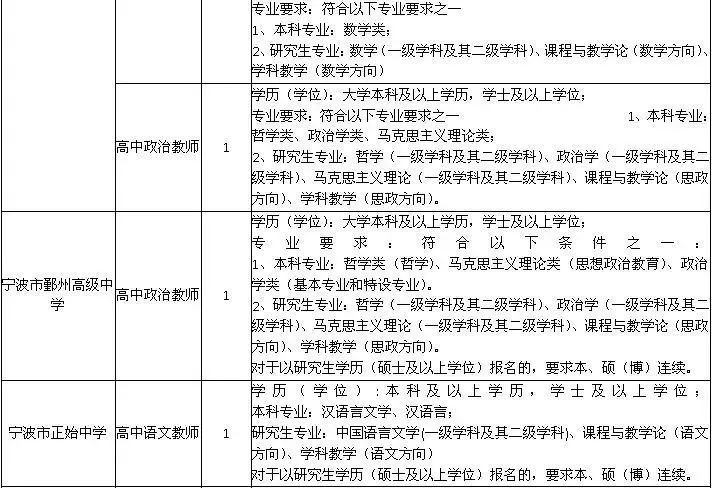 |  |  |  | 专业要求：符合以下专业要求之一<br>1、本科专业：数学类；<br>2、研究生专业：数学（一级学科及其二级学科）、课程与教学论（数学方向）、学科教学（数学方向） |
|---|---|---|---|
|  | 高中政治教师 | 1 | 学历（学位）：大学本科及以上学历，学士及以上学位；<br>专业要求：符合以下专业要求之一 1、本科专业：哲学类、政治学类、马克思主义理论类；<br>2、研究生专业：哲学（一级学科及其二级学科）、政治学（一级学科及其二级学科）、马克思主义理论（一级学科及其二级学科）、课程与教学论（思政方向）、学科教学（思政方向）。 |
| 宁波市鄞州高级中学 | 高中政治教师 | 1 | 学历（学位）：大学本科及以上学历，学士及以上学位；<br>专业要求：符合以下条件之一：<br>1、本科专业：哲学类（哲学）、马克思主义理论类（思想政治教育）、政治学类（基本专业和特设专业）。<br>2、研究生专业：哲学（一级学科及其二级学科）、政治学（一级学科及其二级学科）、马克思主义理论（一级学科及其二级学科）、课程与教学论（思政方向）、学科教学（思政方向）。<br>对于以研究生学历（硕士及以上学位）报名的，要求本、硕（博）连续。 |
| 宁波市正始中学 | 高中语文教师 | 1 | 学历（学位）：本科及以上学历，学士及以上学位；<br>本科专业：汉语言文学、汉语言；<br>研究生专业：中国语言文学(一级学科及其二级学科)、课程与教学论（语文方向）、学科教学（语文方向）<br>对于以研究生学历（硕士及以上学位）报名的，要求本、硕（博）连续。 |